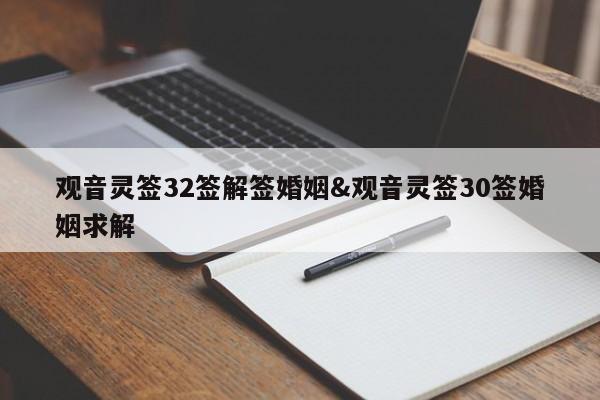 观音灵签32签解签婚姻&观音灵签30签婚姻求解